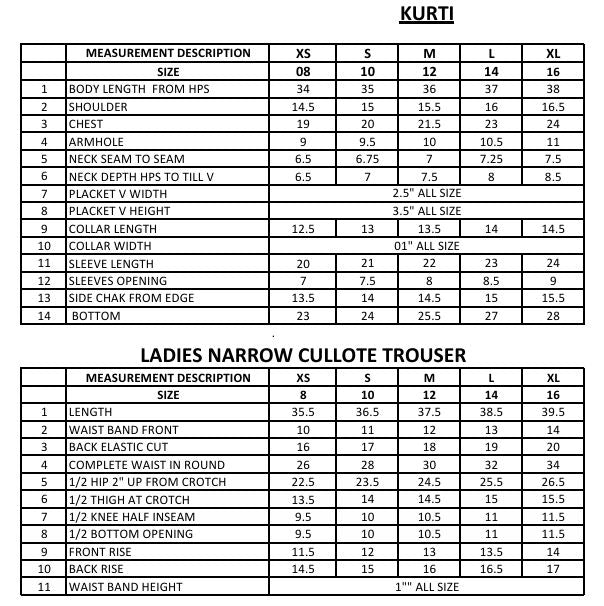 KURTI

| | MEASUREMENT DESCRIPTION | XS | S | M | L | XL |
|---|---|---|---|---|---|---|
| | SIZE | 08 | 10 | 12 | 14 | 16 |
| 1 | BODY LENGTH FROM HPS | 34 | 35 | 36 | 37 | 38 |
| 2 | SHOULDER | 14.5 | 15 | 15.5 | 16 | 16.5 |
| 3 | CHEST | 19 | 20 | 21.5 | 23 | 24 |
| 4 | ARMHOLE | 9 | 9.5 | 10 | 10.5 | 11 |
| 5 | NECK SEAM TO SEAM | 6.5 | 6.75 | 7 | 7.25 | 7.5 |
| 6 | NECK DEPTH HPS TO TILL V | 6.5 | 7 | 7.5 | 8 | 8.5 |
| 7 | PLACKET V WIDTH | 2.5" ALL SIZE | | | | |
| 8 | PLACKET V HEIGHT | 3.5" ALL SIZE | | | | |
| 9 | COLLAR LENGTH | 12.5 | 13 | 13.5 | 14 | 14.5 |
| 10 | COLLAR WIDTH | 01" ALL SIZE | | | | |
| 11 | SLEEVE LENGTH | 20 | 21 | 22 | 23 | 24 |
| 12 | SLEEVES OPENING | 7 | 7.5 | 8 | 8.5 | 9 |
| 13 | SIDE CHAK FROM EDGE | 13.5 | 14 | 14.5 | 15 | 15.5 |
| 14 | BOTTOM | 23 | 24 | 25.5 | 27 | 28 |

LADIES NARROW CULLOTE TROUSER

| | MEASUREMENT DESCRIPTION | XS | S | M | L | XL |
|---|---|---|---|---|---|---|
| | SIZE | 8 | 10 | 12 | 14 | 16 |
| 1 | LENGTH | 35.5 | 36.5 | 37.5 | 38.5 | 39.5 |
| 2 | WAIST BAND FRONT | 10 | 11 | 12 | 13 | 14 |
| 3 | BACK ELASTIC CUT | 16 | 17 | 18 | 19 | 20 |
| 4 | COMPLETE WAIST IN ROUND | 26 | 28 | 30 | 32 | 34 |
| 5 | 1/2 HIP 2" UP FROM CROTCH | 22.5 | 23.5 | 24.5 | 25.5 | 26.5 |
| 6 | 1/2 THIGH AT CROTCH | 13.5 | 14 | 14.5 | 15 | 15.5 |
| 7 | 1/2 KNEE HALF INSEAM | 9.5 | 10 | 10.5 | 11 | 11.5 |
| 8 | 1/2 BOTTOM OPENING | 9.5 | 10 | 10.5 | 11 | 11.5 |
| 9 | FRONT RISE | 11.5 | 12 | 13 | 13.5 | 14 |
| 10 | BACK RISE | 14.5 | 15 | 16 | 16.5 | 17 |
| 11 | WAIST BAND HEIGHT | 1"" ALL SIZE | | | | |